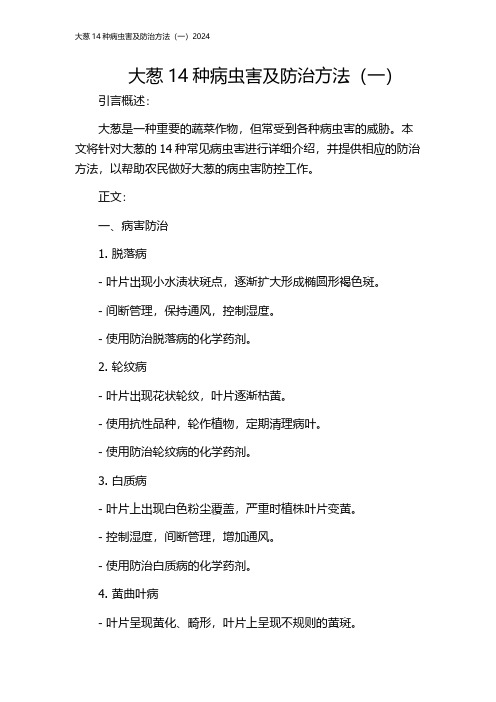 大葱 14 种病虫害及防治方法（一）2024

大葱 14 种病虫害及防治方法（一）

引言概述：

大葱是一种重要的蔬菜作物，但常受到各种病虫害的威胁。本文将针对大葱的 14 种常见病虫害进行详细介绍，并提供相应的防治方法，以帮助农民做好大葱的病虫害防控工作。

正文：

一、病害防治

1. 脱落病

- 叶片出现小水渍状斑点，逐渐扩大形成椭圆形褐色斑。

- 间断管理，保持通风，控制湿度。

- 使用防治脱落病的化学药剂。

2. 轮纹病

- 叶片出现花状轮纹，叶片逐渐枯黄。

- 使用抗性品种，轮作植物，定期清理病叶。

- 使用防治轮纹病的化学药剂。

3. 白质病

- 叶片上出现白色粉尘覆盖，严重时植株叶片变黄。

- 控制湿度，间断管理，增加通风。

- 使用防治白质病的化学药剂。

4. 黄曲叶病

- 叶片呈现黄化、畸形，叶片上呈现不规则的黄斑。